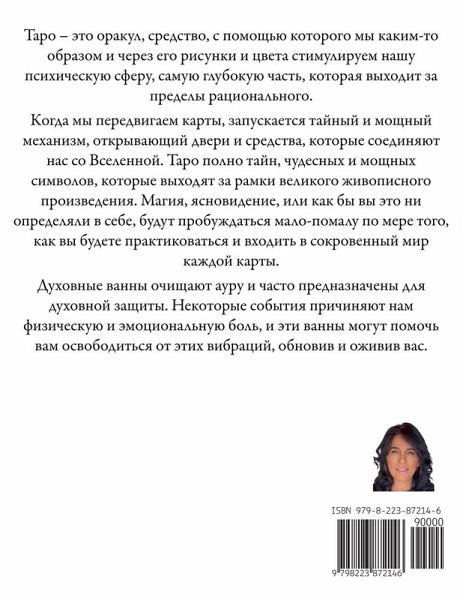 Таро – это оракул, средство, с помощью которого мы каким-то образом и через его рисунки и цвета стимулируем нашу психическую сферу, самую глубокую часть, которая выходит за пределы рационального.

Когда мы передвигаем карты, запускается тайный и мощный механизм, открывающий двери и средства, которые соединяют нас со Вселенной. Таро полно тайн, чудесных и мощных символов, которые выходят за рамки великого живописного произведения. Магия, ясновидение, или как бы вы это ни определяли в себе, будут пробуждаться мало-помалу по мере того, как вы будете практиковаться и входить в сокровенный мир каждой карты.

Духовные ванны очищают ауру и часто предназначены для духовной защиты. Некоторые события причиняют нам физическую и эмоциональную боль, и эти ванны могут помочь вам освободиться от этих вибраций, обновив и оживив вас.

ISBN 979-8-223-87214-6
90000
9 798223 872146